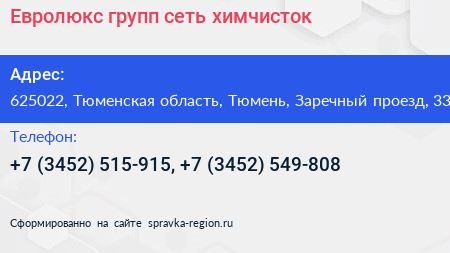 Евролюкс групп сеть химчисток

Адрес:
625022, Тюменская область, Тюмень, Заречный проезд, 33

Телефон:
+7 (3452) 515-915, +7 (3452) 549-808

Сформированно на сайте spravka-region.ru